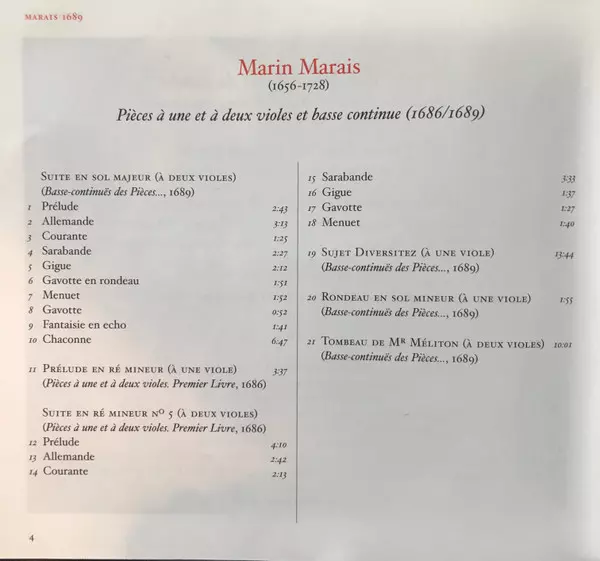 MARAIS 1689

Marin Marais
(1656-1728)

Pièces à une et à deux violes et basse continue (1686/1689)

SUITE EN SOL MAJEUR (À DEUX VIOLES)
(Basse-continuës des Pièces..., 1689)
1 Prélude 2:43
2 Allemande 3:13
3 Courante 1:25
4 Sarabande 2:27
5 Gigue 2:12
6 Gavotte en rondeau 1:51
7 Menuet 1:52
8 Gavotte 0:52
9 Fantaisie en echo 1:41
10 Chaconne 6:47

11 PRÉLUDE EN RÉ MINEUR (À UNE VIOLE) 3:37
(Pièces à une et à deux violes. Premier Livre, 1686)

SUITE EN RÉ MINEUR Nº 5 (À DEUX VIOLES)
(Pièces à une et à deux violes. Premier Livre, 1686)
12 Prélude 4:10
13 Allemande 2:42
14 Courante 2:13

15 Sarabande 3:33
16 Gigue 1:37
17 Gavotte 1:27
18 Menuet 1:40

19 SUJET DIVERSITEZ (À UNE VIOLE) 13:44
(Basse-continuës des Pièces..., 1689)

20 RONDEAU EN SOL MINEUR (À UNE VIOLE) 1:55
(Basse-continuës des Pièces..., 1689)

21 TOMBEAU DE MR MÉLITON (À DEUX VIOLES) 10:01
(Basse-continuës des Pièces..., 1689)

4